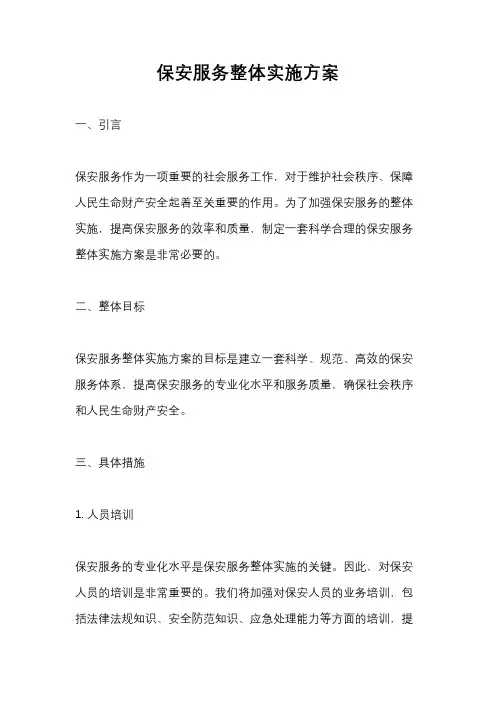 保安服务整体实施方案

一、引言

保安服务作为一项重要的社会服务工作，对于维护社会秩序、保障人民生命财产安全起着至关重要的作用。为了加强保安服务的整体实施，提高保安服务的效率和质量，制定一套科学合理的保安服务整体实施方案是非常必要的。

二、整体目标

保安服务整体实施方案的目标是建立一套科学、规范、高效的保安服务体系，提高保安服务的专业化水平和服务质量，确保社会秩序和人民生命财产安全。

三、具体措施

1. 人员培训

保安服务的专业化水平是保安服务整体实施的关键。因此，对保安人员的培训是非常重要的。我们将加强对保安人员的业务培训，包括法律法规知识、安全防范知识、应急处理能力等方面的培训，提